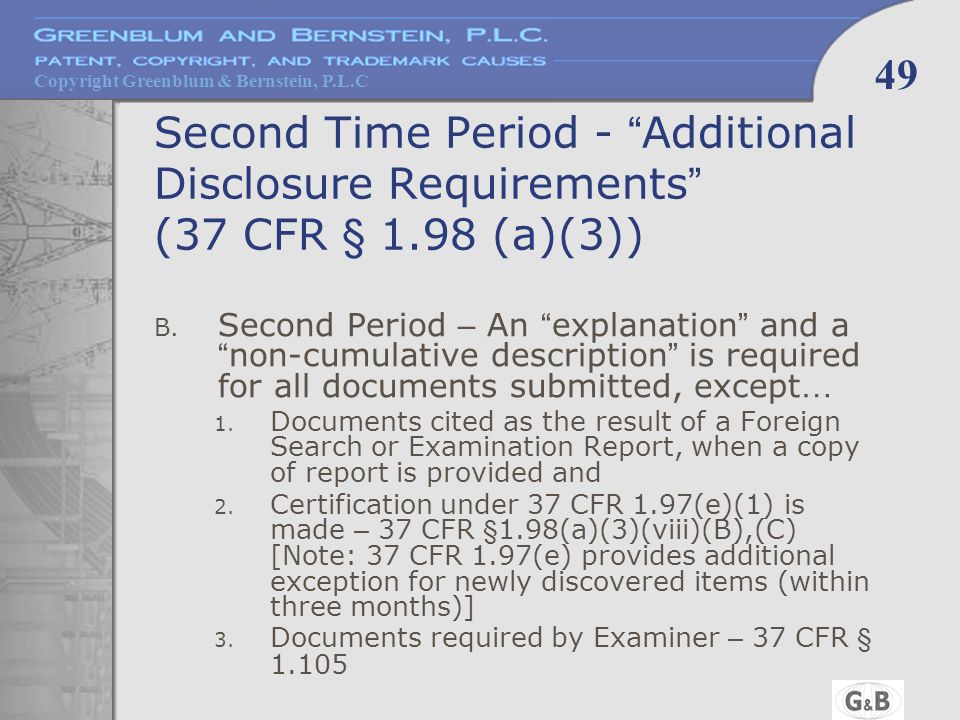 GREENBLUM AND BERNSTEIN, P.L.C.
PATENT, COPYRIGHT, AND TRADEMARK CAUSES
Copyright Greenblum & Bernstein, P.L.C

49

Second Time Period - “Additional Disclosure Requirements” (37 CFR § 1.98 (a)(3))

B. Second Period – An “explanation” and a “non-cumulative description” is required for all documents submitted, except…

1. Documents cited as the result of a Foreign Search or Examination Report, when a copy of report is provided and
2. Certification under 37 CFR 1.97(e)(1) is made – 37 CFR §1.98(a)(3)(viii)(B),(C) [Note: 37 CFR 1.97(e) provides additional exception for newly discovered items (within three months)]
3. Documents required by Examiner – 37 CFR § 1.105

G&B